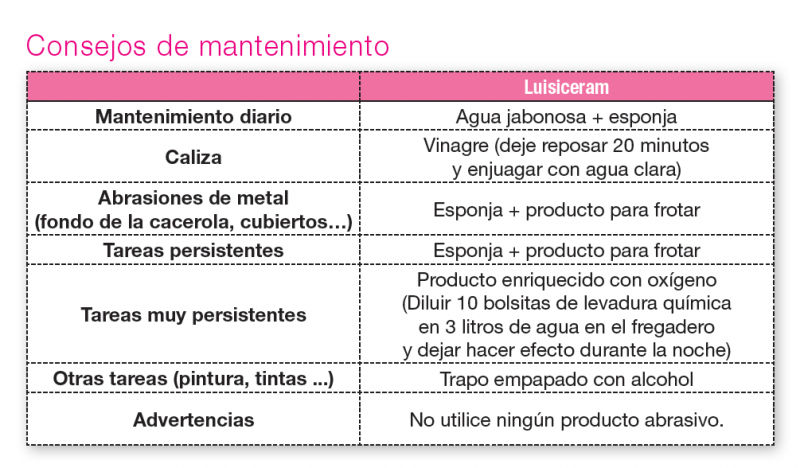 Consejos de mantenimiento

| | Luisiceram |
|---|---|
| Mantenimiento diario | Agua jabonosa + esponja |
| Caliza | Vinagre (deje reposar 20 minutos y enjuagar con agua clara) |
| Abrasiones de metal (fondo de la cacerola, cubiertos...) | Esponja + producto para frotar |
| Tareas persistentes | Esponja + producto para frotar |
| Tareas muy persistentes | Producto enriquecido con oxígeno (Diluir 10 bolsitas de levadura química en 3 litros de agua en el fregadero y dejar hacer efecto durante la noche) |
| Otras tareas (pintura, tintas ...) | Trapo empapado con alcohol |
| Advertencias | No utilice ningún producto abrasivo. |